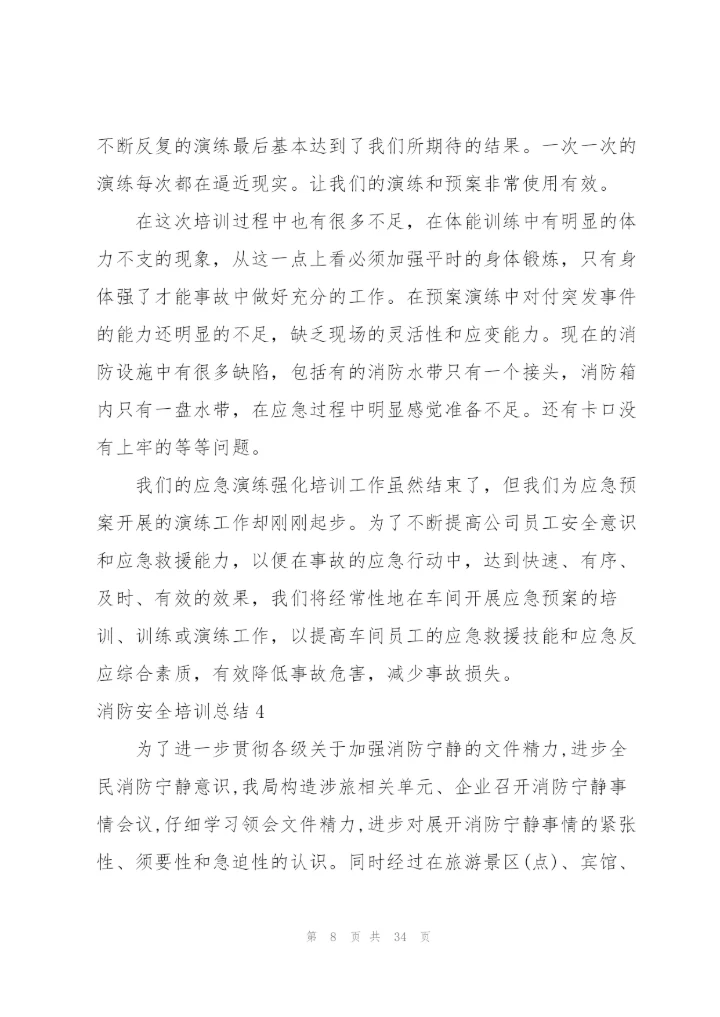 不断反复的演练最后基本达到了我们所期待的结果。一次一次的演练每次都在逼近现实。让我们的演练和预案非常使用有效。

在这次培训过程中也有很多不足，在体能训练中有明显的体力不支的现象，从这一点上看必须加强平时的身体锻炼，只有身体强了才能事故中做好充分的工作。在预案演练中对付突发事件的能力还明显的不足，缺乏现场的灵活性和应变能力。现在的消防设施中有很多缺陷，包括有的消防水带只有一个接头，消防箱内只有一盘水带，在应急过程中明显感觉准备不足。还有卡口没有上牢的等等问题。

我们的应急演练强化培训工作虽然结束了，但我们为应急预案开展的演练工作却刚刚起步。为了不断提高公司员工安全意识和应急救援能力，以便在事故的应急行动中，达到快速、有序、及时、有效的效果，我们将经常性地在车间开展应急预案的培训、训练或演练工作，以提高车间员工的应急救援技能和应急反应综合素质，有效降低事故危害，减少事故损失。

消防安全培训总结4

为了进一步贯彻各级关于加强消防宁静的文件精力，进步全民消防宁静意识，我局构造涉旅相关单元、企业召开消防宁静事情会议，仔细学习领会文件精力，进步对展开消防宁静事情的紧张性、须要性和急迫性的认识。同时经过在旅游景区(点)、宾馆、

第 8 页 共 34 页